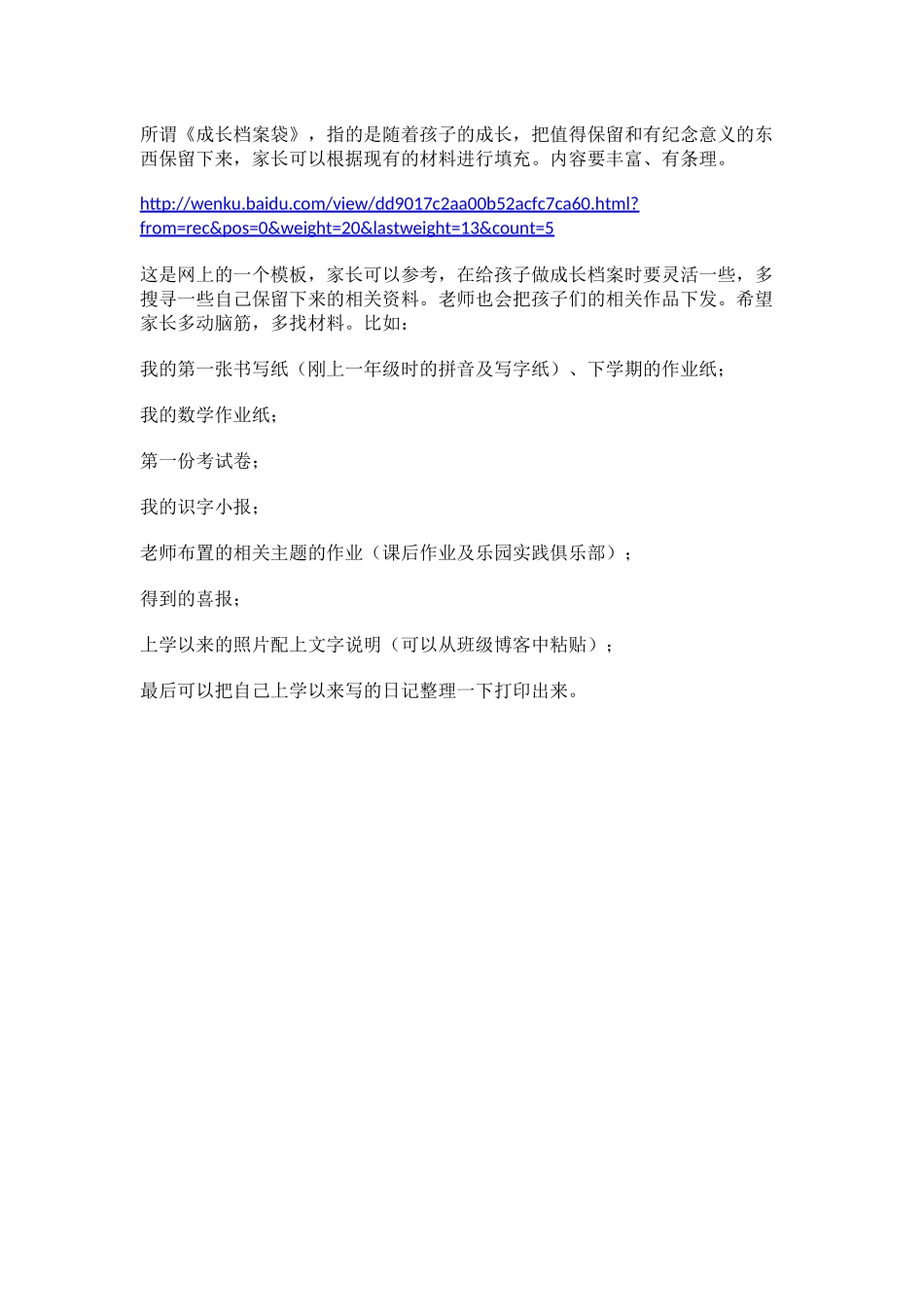 所谓《成长档案袋》，指的是随着孩子的成长，把值得保留和有纪念意义的东西保留下来，家长可以根据现有的材料进行填充。内容要丰富、有条理。

http://wenku.baidu.com/view/dd9017c2aa00b52acfc7ca60.html?from=rec&pos=0&weight=20&lastweight=13&count=5

这是网上的一个模板，家长可以参考，在给孩子做成长档案时要灵活一些，多搜寻一些自己保留下来的相关资料。老师也会把孩子们的相关作品下发。希望家长多动脑筋，多找材料。比如：

我的第一张书写纸（刚上一年级时的拼音及写字纸）、下学期的作业纸；

我的数学作业纸；

第一份考试卷；

我的识字小报；

老师布置的相关主题的作业（课后作业及乐园实践俱乐部）；

得到的喜报；

上学以来的照片配上文字说明（可以从班级博客中粘贴）；

最后可以把自己上学以来写的日记整理一下打印出来。